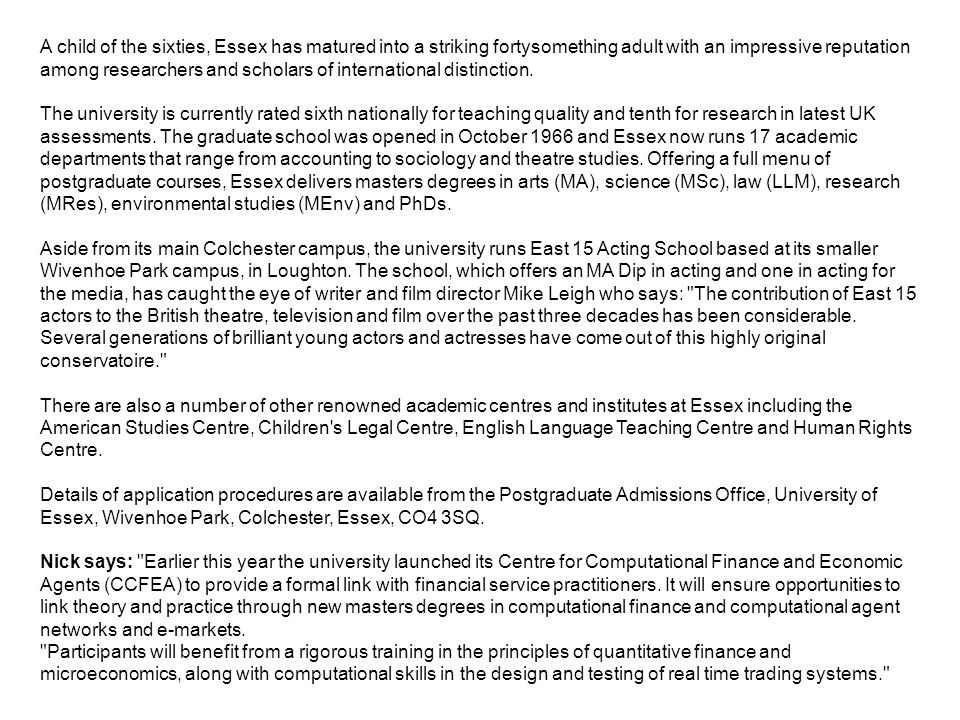 A child of the sixties, Essex has matured into a striking fortysomething adult with an impressive reputation among researchers and scholars of international distinction.

The university is currently rated sixth nationally for teaching quality and tenth for research in latest UK assessments. The graduate school was opened in October 1966 and Essex now runs 17 academic departments that range from accounting to sociology and theatre studies. Offering a full menu of postgraduate courses, Essex delivers masters degrees in arts (MA), science (MSc), law (LLM), research (MRes), environmental studies (MEnv) and PhDs.

Aside from its main Colchester campus, the university runs East 15 Acting School based at its smaller Wivenhoe Park campus, in Loughton. The school, which offers an MA Dip in acting and one in acting for the media, has caught the eye of writer and film director Mike Leigh who says: "The contribution of East 15 actors to the British theatre, television and film over the past three decades has been considerable. Several generations of brilliant young actors and actresses have come out of this highly original conservatoire."

There are also a number of other renowned academic centres and institutes at Essex including the American Studies Centre, Children's Legal Centre, English Language Teaching Centre and Human Rights Centre.

Details of application procedures are available from the Postgraduate Admissions Office, University of Essex, Wivenhoe Park, Colchester, Essex, CO4 3SQ.

Nick says: "Earlier this year the university launched its Centre for Computational Finance and Economic Agents (CCFEA) to provide a formal link with financial service practitioners. It will ensure opportunities to link theory and practice through new masters degrees in computational finance and computational agent networks and e-markets.
"Participants will benefit from a rigorous training in the principles of quantitative finance and microeconomics, along with computational skills in the design and testing of real time trading systems."